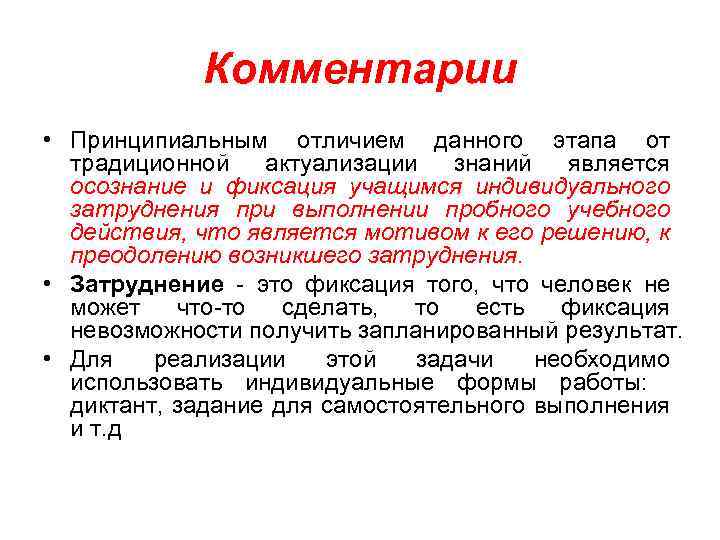 Комментарии

• Принципиальным отличием данного этапа от традиционной актуализации знаний является осознание и фиксация учащимся индивидуального затруднения при выполнении пробного учебного действия, что является мотивом к его решению, к преодолению возникшего затруднения.

• Затруднение - это фиксация того, что человек не может что-то сделать, то есть фиксация невозможности получить запланированный результат.

• Для реализации этой задачи необходимо использовать индивидуальные формы работы: диктант, задание для самостоятельного выполнения и т.д